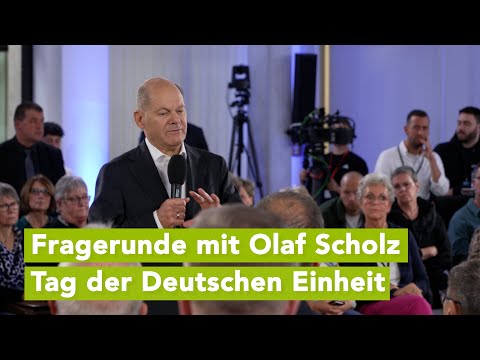 Fragerunde mit Olaf Scholz
Tag der Deutschen Einheit